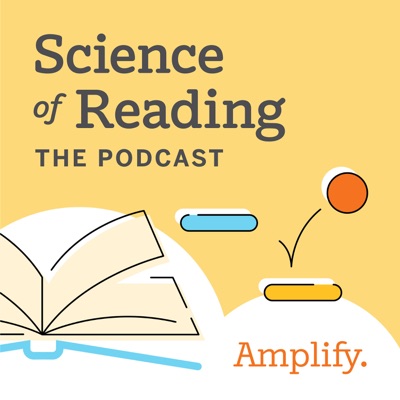 Science of Reading

THE PODCAST

Amplify.